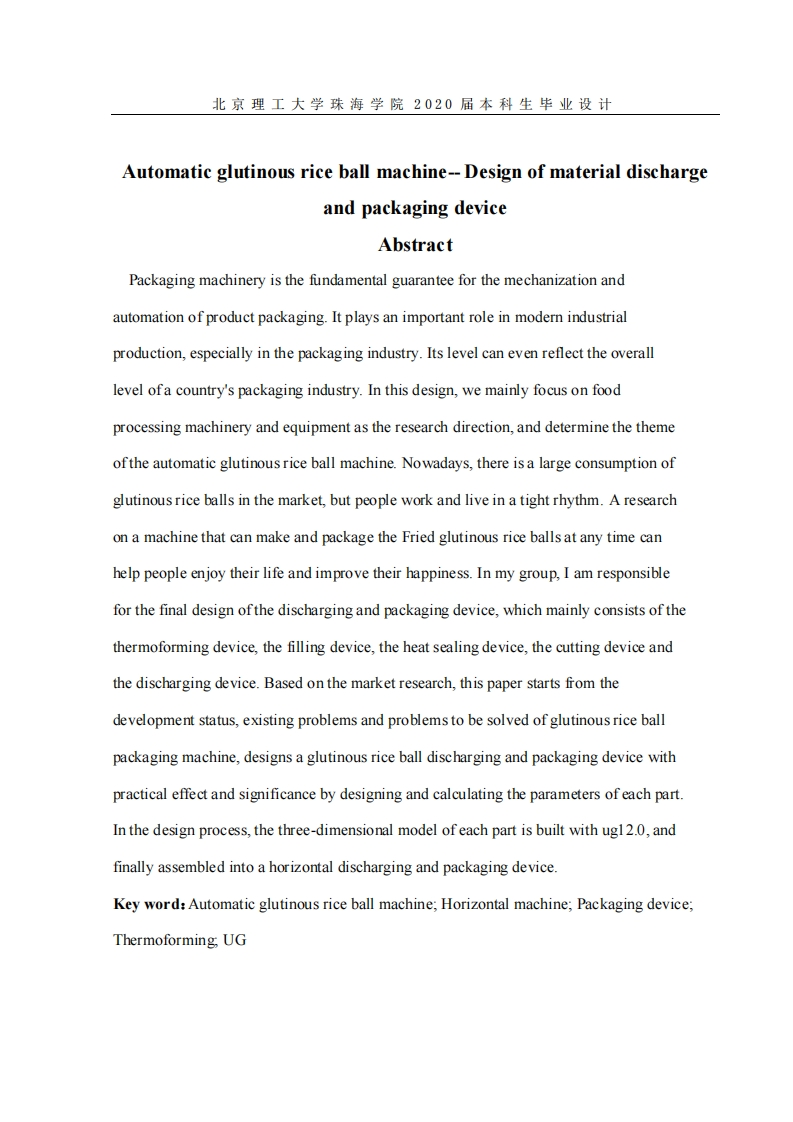 北京理工大学珠海学院 2020 届本科生毕业设计

Automatic glutinous rice ball machine-- Design of material discharge and packaging device

Abstract

Packaging machinery is the fundamental guarantee for the mechanization and automation of product packaging. It plays an important role in modern industrial production, especially in the packaging industry. Its level can even reflect the overall level of a country's packaging industry. In this design, we mainly focus on food processing machinery and equipment as the research direction, and determine the theme of the automatic glutinous rice ball machine. Nowadays, there is a large consumption of glutinous rice balls in the market, but people work and live in a tight rhythm. A research on a machine that can make and package the Fried glutinous rice balls at any time can help people enjoy their life and improve their happiness. In my group, I am responsible for the final design of the discharging and packaging device, which mainly consists of the thermoforming device, the filling device, the heat sealing device, the cutting device and the discharging device. Based on the market research, this paper starts from the development status, existing problems and problems to be solved of glutinous rice ball packaging machine, designs a glutinous rice ball discharging and packaging device with practical effect and significance by designing and calculating the parameters of each part. In the design process, the three-dimensional model of each part is built with ug12.0, and finally assembled into a horizontal discharging and packaging device.

Key word: Automatic glutinous rice ball machine; Horizontal machine; Packaging device; Thermoforming; UG